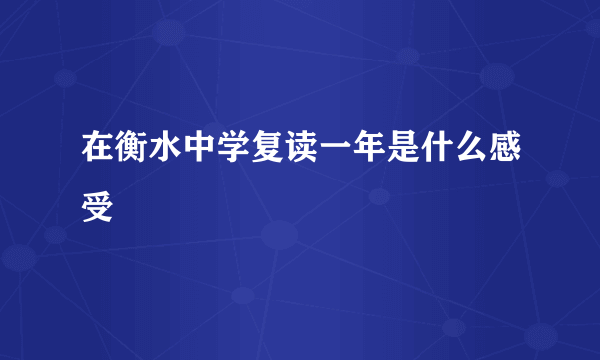 在衡水中学复读一年是什么感受